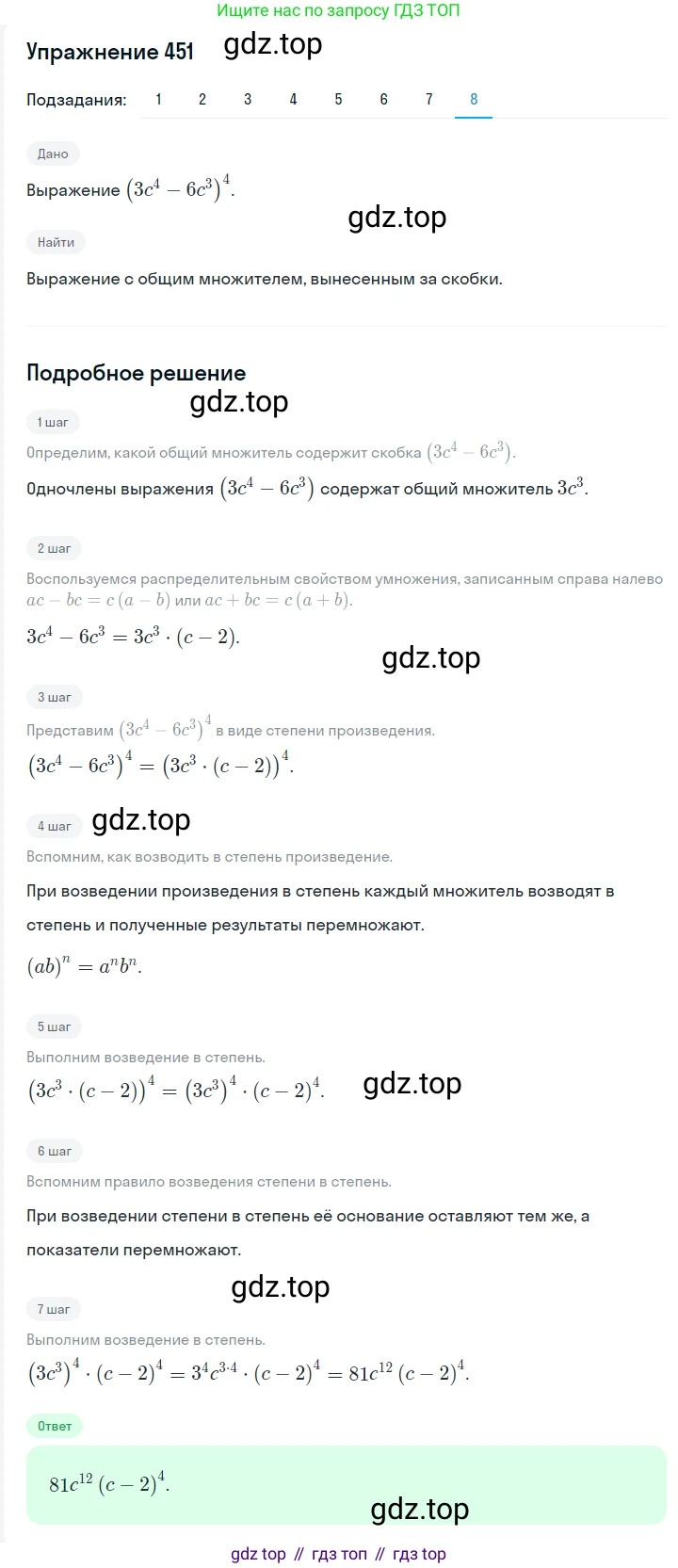 Ищите нас по запросу ГДЗ ТОП

Упражнение 451 gdz.top

Подзадания: 1 2 3 4 5 6 7 8

Дано

Выражение $(3c^4 - 6c^3)^4$.

gdz.top

Найти

Выражение с общим множителем, вынесенным за скобки.

Подробное решение

gdz.top

1 шаг

Определим, какой общий множитель содержит скобка $(3c^4 - 6c^3)$.

Одночлены выражения $(3c^4 - 6c^3)$ содержат общий множитель $3c^3$.

2 шаг

Воспользуемся распределительным свойством умножения, записанным справа налево $ac - bc = c(a - b)$ или $ac + bc = c(a + b)$.

$3c^4 - 6c^3 = 3c^3 \cdot (c - 2)$.

gdz.top

3 шаг

Представим $(3c^4 - 6c^3)^4$ в виде степени произведения.

$(3c^4 - 6c^3)^4 = (3c^3 \cdot (c - 2))^4$.

4 шаг gdz.top

Вспомним, как возводить в степень произведение.

При возведении произведения в степень каждый множитель возводят в степень и полученные результаты перемножают.

$(ab)^n = a^n b^n$.

5 шаг

Выполним возведение в степень.

$(3c^3 \cdot (c - 2))^4 = (3c^3)^4 \cdot (c - 2)^4$. gdz.top

6 шаг

Вспомним правило возведения степени в степень.

При возведении степени в степень её основание оставляют тем же, а показатели перемножают.

gdz.top

7 шаг

Выполним возведение в степень.

$(3c^3)^4 \cdot (c - 2)^4 = 3^4 c^{3 \cdot 4} \cdot (c - 2)^4 = 81c^{12}(c - 2)^4$.

Ответ

$81c^{12}(c - 2)^4$.

gdz.top

gdz top // гдз топ // гдз top